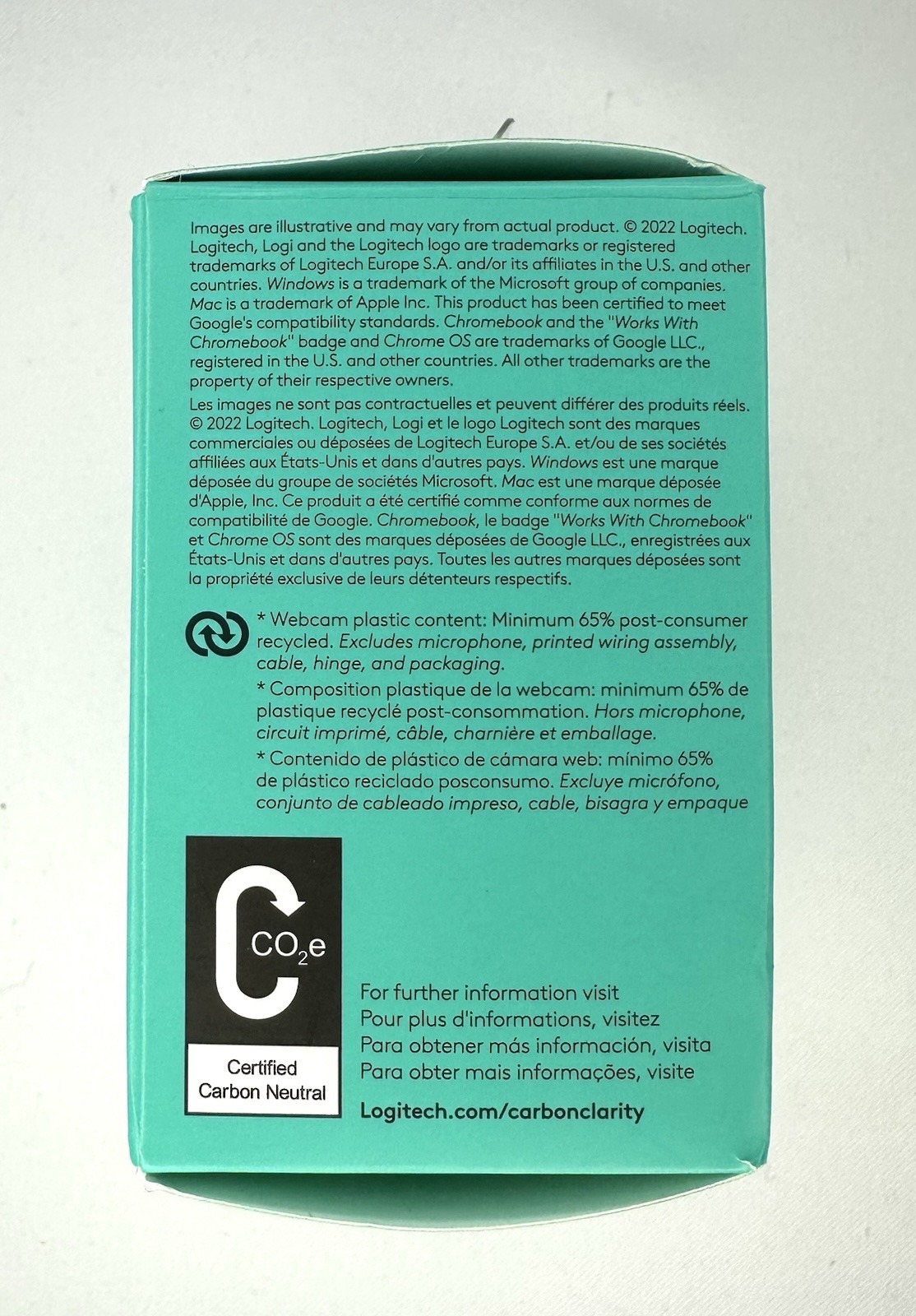 Images are illustrative and may vary from actual product. © 2022 Logitech. Logitech, Logi and the Logitech logo are trademarks or registered trademarks of Logitech Europe S.A. and/or its affiliates in the U.S. and other countries. Windows is a trademark of the Microsoft group of companies. Mac is a trademark of Apple Inc. This product has been certified to meet Google's compatibility standards. Chromebook and the "Works With Chromebook" badge and Chrome OS are trademarks of Google LLC., registered in the U.S. and other countries. All other trademarks are the property of their respective owners.

Les images ne sont pas contractuelles et peuvent différer des produits réels. © 2022 Logitech. Logitech, Logi et le logo Logitech sont des marques commerciales ou déposées de Logitech Europe S.A. et/ou de ses sociétés affiliées aux États-Unis et dans d'autres pays. Windows est une marque déposée du groupe de sociétés Microsoft. Mac est une marque déposée d'Apple, Inc. Ce produit a été certifié comme conforme aux normes de compatibilité de Google. Chromebook, le badge "Works With Chromebook" et Chrome OS sont des marques déposées de Google LLC., enregistrées aux États-Unis et dans d'autres pays. Toutes les autres marques déposées sont la propriété exclusive de leurs détenteurs respectifs.

* Webcam plastic content: Minimum 65% post-consumer recycled. Excludes microphone, printed wiring assembly, cable, hinge, and packaging.

* Composition plastique de la webcam: minimum 65% de plastique recyclé post-consommation. Hors microphone, circuit imprimé, câble, charnière et emballage.

* Contenido de plástico de cámara web: mínimo 65% de plástico reciclado posconsumo. Excluye micrófono, conjunto de cableado impreso, cable, bisagra y empaque

$CO_2e$

Certified Carbon Neutral

For further information visit
Pour plus d'informations, visitez
Para obtener más información, visita
Para obter mais informações, visite

Logitech.com/carbonclarity